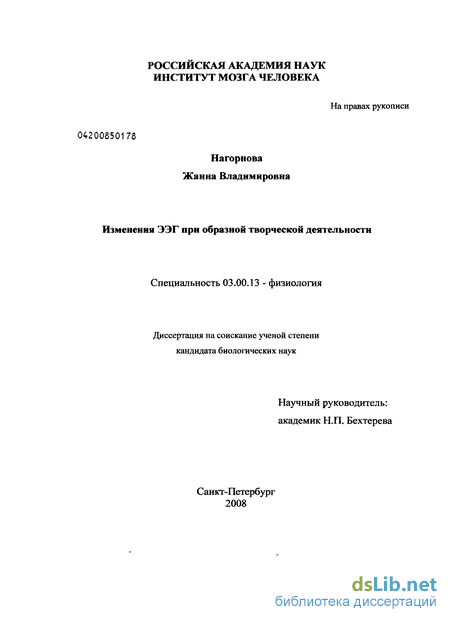 РОССИЙСКАЯ АКАДЕМИЯ НАУК
ИНСТИТУТ МОЗГА ЧЕЛОВЕКА

На правах рукописи

04200850178

Нагорнова
Жанна Владимировна

Изменения ЭЭГ при образной творческой деятельности

Специальность 03.00.13 - физиология

Диссертация на соискание ученой степени
кандидата биологических наук

Научный руководитель:
академик Н.П. Бехтерева

Санкт-Петербург
2008

dsLib.net
библиотека диссертаций